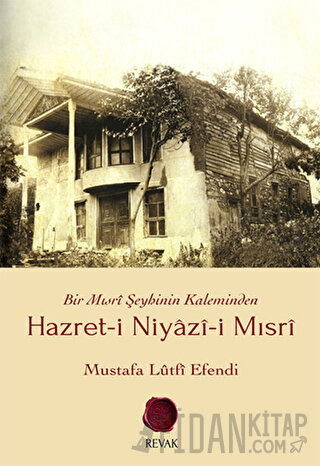 Bir Mısrî Şeyhinin Kaleminden
Hazret-i Niyâzî-i Mısrî

Mustafa Lûtfî Efendi

REVAK

FİDANKİTAP.COM